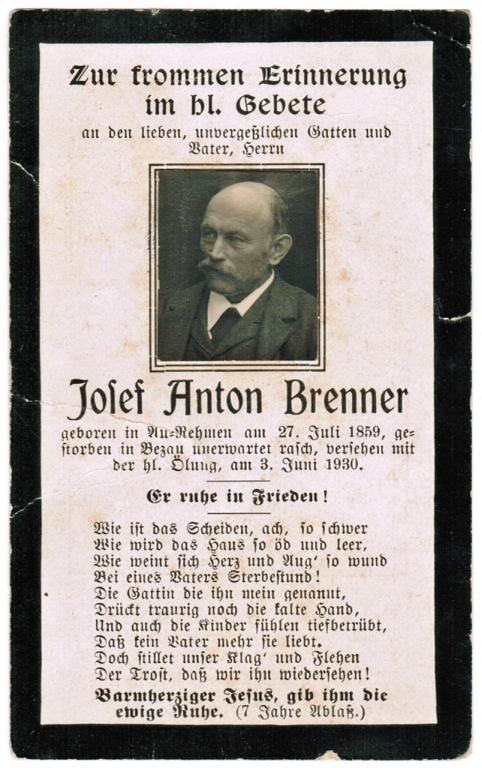 Zur frommen Erinnerung im hl. Gebete

an den lieben, unvergeßlichen Gatten und Vater, Herrn

Josef Anton Brenner

geboren in Au-Rehmen am 27. Juli 1859, gestorben in Bezau unerwartet rasch, versehen mit der hl. Ölung, am 3. Juni 1930.

Er ruhe in Frieden!

Wie ist das Scheiden, ach, so schwer
Wie wird das Haus so öd und leer,
Wie weint sich Herz und Aug' so wund
Bei eines Vaters Sterbestund!
Die Gattin die ihn mein genannt,
Drückt traurig noch die kalte Hand,
Und auch die Kinder fühlen tiefbetrübt,
Daß kein Vater mehr sie liebt.
Doch stillet unser Klag' und Flehen
Der Trost, daß wir ihn wiedersehen!

Barmherziger Jesus, gib ihm die ewige Ruhe. (7 Jahre Ablaß.)